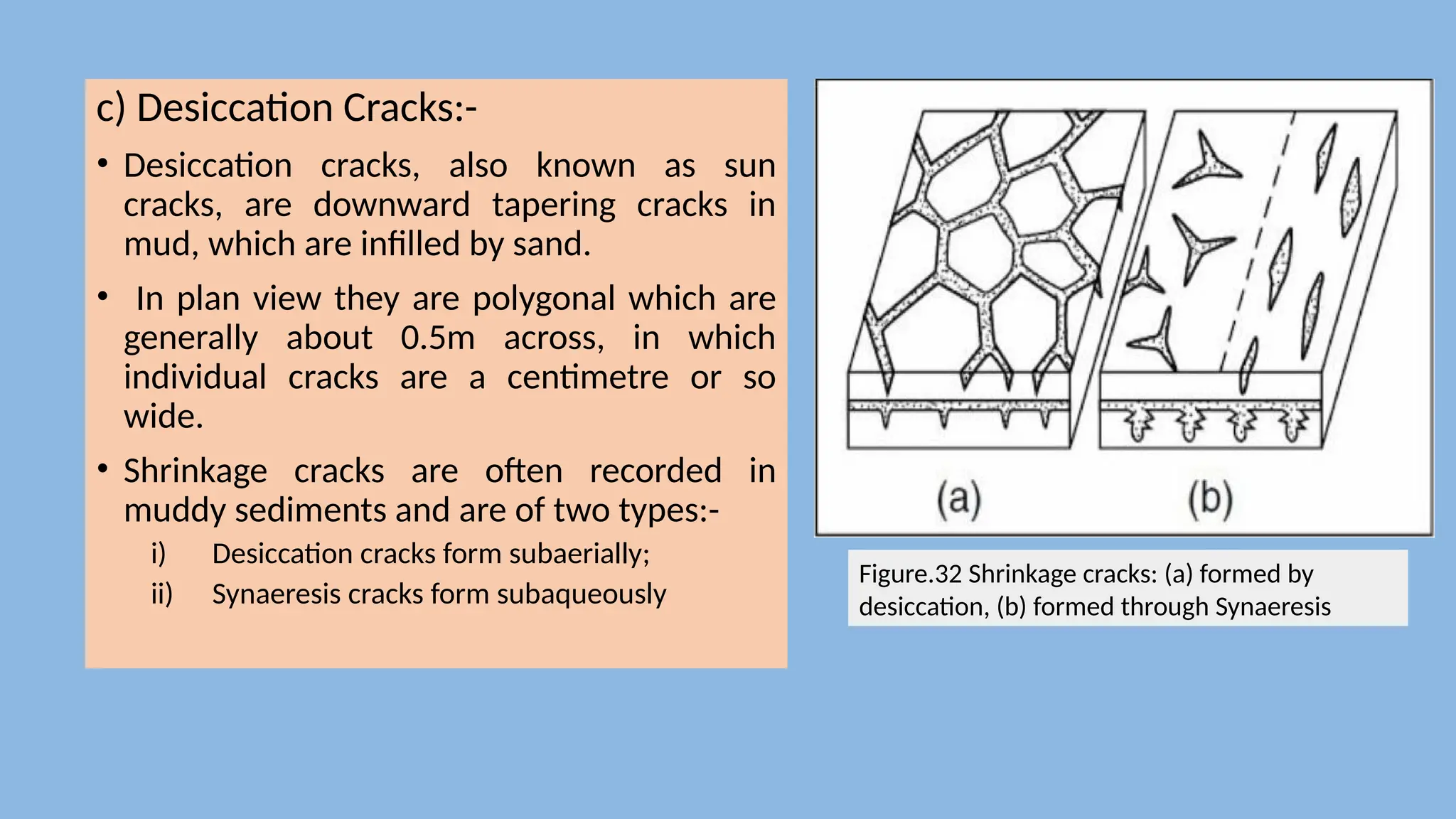 c) Desiccation Cracks:-

• Desiccation cracks, also known as sun cracks, are downward tapering cracks in mud, which are infilled by sand.

• In plan view they are polygonal which are generally about 0.5m across, in which individual cracks are a centimetre or so wide.

• Shrinkage cracks are often recorded in muddy sediments and are of two types:-

i) Desiccation cracks form subaerially;
ii) Synaeresis cracks form subaqueously

(a) (b)

Figure.32 Shrinkage cracks: (a) formed by desiccation, (b) formed through Synaeresis